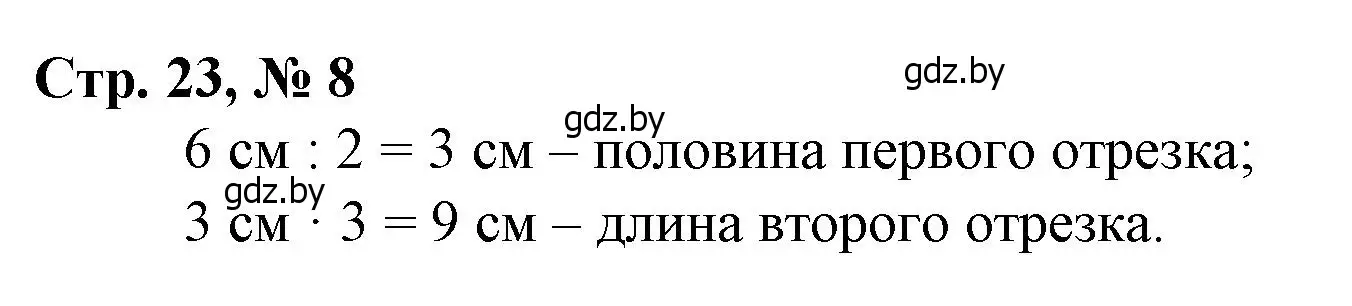 Стр. 23, № 8

gdz.by

gdz.by

6 см : 2 = 3 см – половина первого отрезка;

gdz.by

3 см · 3 = 9 см – длина второго отрезка.